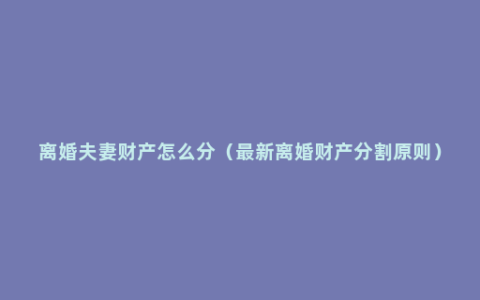 离婚夫妻财产怎么分（最新离婚财产分割原则）